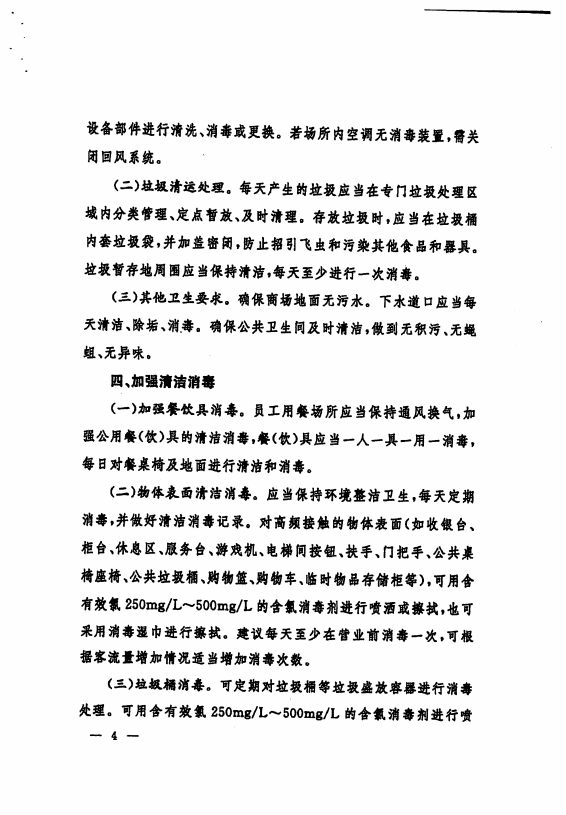 设备部件进行清洗、消毒或更换。若场所内空调无消毒装置，需关闭回风系统。

（二）垃圾清运处理。每天产生的垃圾应当在专门垃圾处理区域内分类管理、定点暂放、及时清理。存放垃圾时，应当在垃圾桶内套垃圾袋，并加盖密闭，防止招引飞虫和污染其他食品和器具。垃圾暂存地周围应当保持清洁，每天至少进行一次消毒。

（三）其他卫生要求。确保商场地面无污水。下水道口应当每天清洁、除垢、消毒。确保公共卫生间及时清洁，做到无积污、无蝇蛆、无异味。

四、加强清洁消毒

（一）加强餐饮具消毒。员工用餐场所应当保持通风换气，加强公用餐（饮）具的清洁消毒，餐（饮）具应当一人一具一用一消毒，每日对餐桌椅及地面进行清洁和消毒。

（二）物体表面清洁消毒。应当保持环境整洁卫生，每天定期消毒，并做好清洁消毒记录。对高频接触的物体表面（如收银台、柜台、休息区、服务台、游戏机、电梯间按钮、扶手、门把手、公共桌椅座椅、公共垃圾桶、购物篮、购物车、临时物品存储柜等），可用含有效氯 250mg/L～500mg/L 的含氯消毒剂进行喷洒或擦拭，也可采用消毒湿巾进行擦拭。建议每天至少在营业前消毒一次，可根据客流量增加情况适当增加消毒次数。

（三）垃圾桶消毒。可定期对垃圾桶等垃圾盛放容器进行消毒处理。可用含有效氯 250mg/L～500mg/L 的含氯消毒剂进行喷

— 4 —